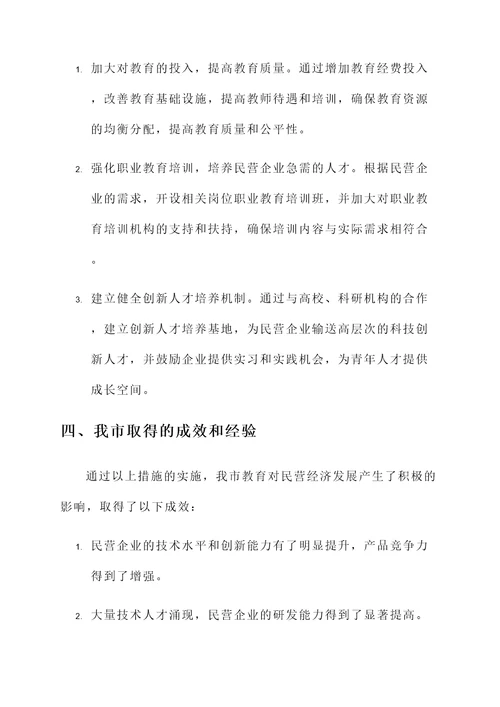 1. 加大对教育的投入，提高教育质量。通过增加教育经费投入，改善教育基础设施，提高教师待遇和培训，确保教育资源的均衡分配，提高教育质量和公平性。

2. 强化职业教育培训，培养民营企业急需的人才。根据民营企业的需求，开设相关岗位职业教育培训班，并加大对职业教育培训机构的支持和扶持，确保培训内容与实际需求相符合。

3. 建立健全创新人才培养机制。通过与高校、科研机构的合作，建立创新人才培养基地，为民营企业输送高层次的科技创新人才，并鼓励企业提供实习和实践机会，为青年人才提供成长空间。

四、我市取得的成效和经验

通过以上措施的实施，我市教育对民营经济发展产生了积极的影响，取得了以下成效：

1. 民营企业的技术水平和创新能力有了明显提升，产品竞争力得到了增强。

2. 大量技术人才涌现，民营企业的研发能力得到了显著提高。